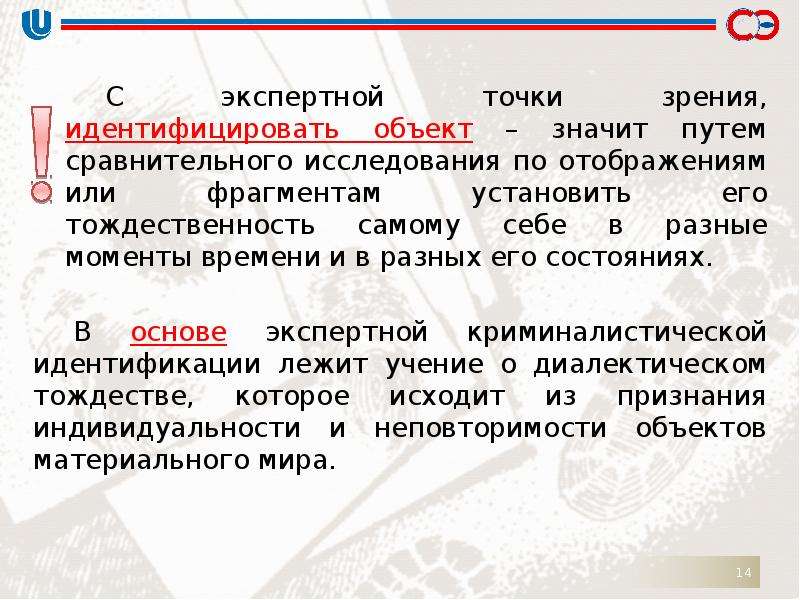 С экспертной точки зрения, идентифицировать объект – значит путем сравнительного исследования по отображениям или фрагментам установить его тождественность самому себе в разные моменты времени и в разных его состояниях.

В основе экспертной криминалистической идентификации лежит учение о диалектическом тождестве, которое исходит из признания индивидуальности и неповторимости объектов материального мира.

14